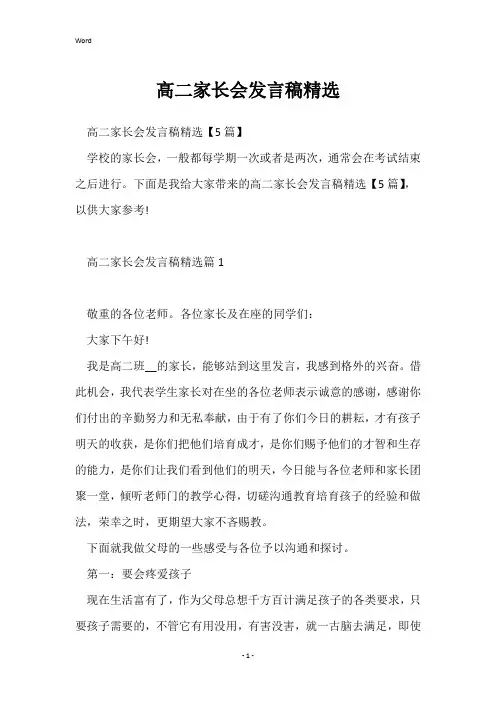 Word

高二家长会发言稿精选

高二家长会发言稿精选【5篇】

学校的家长会，一般都每学期一次或者是两次，通常会在考试结束之后进行。下面是我给大家带来的高二家长会发言稿精选【5篇】，以供大家参考!

高二家长会发言稿精选篇1

敬重的各位老师。各位家长及在座的同学们：

大家下午好!

我是高二班__的家长，能够站到这里发言，我感到格外的兴奋。借此机会，我代表学生家长对在坐的各位老师表示诚意的感谢，感谢你们付出的辛勤努力和无私奉献，由于有了你们今日的耕耘，才有孩子明天的收获，是你们把他们培育成才，是你们赐予他们的才智和生存的能力，是你们让我们看到他们的明天，今日能与各位老师和家长团聚一堂，倾听老师门的教学心得，切磋沟通教育培育孩子的经验和做法，荣幸之时，更期望大家不吝赐教。

下面就我做父母的一些感受与各位予以沟通和探讨。

第一：要会疼爱孩子

现在生活富有了，作为父母总想千方百计满足孩子的各类要求，只要孩子需要的，不管它有用没用，有害没害，就一古脑去满足，即使

- 1 -